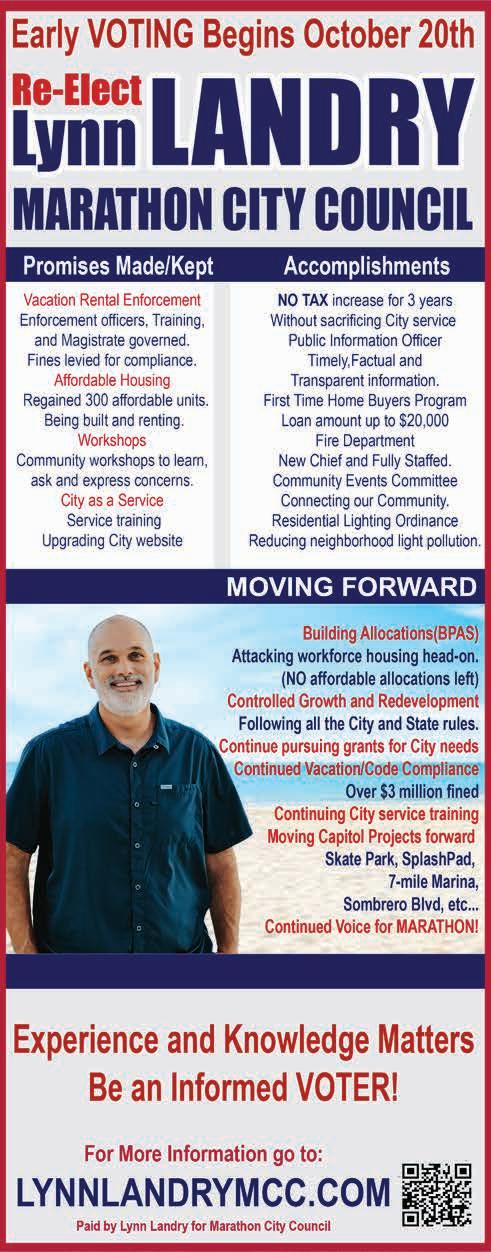 Early VOTING Begins October 20th

Re-Elect Lynn LANDRY

MARATHON CITY COUNCIL

Promises Made/Kept

Vacation Rental Enforcement
Enforcement officers, Training, and Magistrate governed. Fines levied for compliance.
Affordable Housing
Regained 300 affordable units. Being built and renting.
Workshops
Community workshops to learn, ask and express concerns.
City as a Service
Service training
Upgrading City website

Accomplishments

NO TAX increase for 3 years
Without sacrificing City service
Public Information Officer
Timely,Factual and Transparent information.
First Time Home Buyers Program
Loan amount up to $20,000
Fire Department
New Chief and Fully Staffed.
Community Events Committee
Connecting our Community.
Residential Lighting Ordinance
Reducing neighborhood light pollution.

MOVING FORWARD

Building Allocations(BPAS)
Attacking workforce housing head-on.
(NO affordable allocations left)
Controlled Growth and Redevelopment
Following all the City and State rules.
Continue pursuing grants for City needs
Continued Vacation/Code Compliance
Over $3 million fined
Continuing City service training
Moving Capitol Projects forward
Skate Park, SplashPad,
7-mile Marina,
Sombrero Blvd, etc...
Continued Voice for MARATHON!

Experience and Knowledge Matters
Be an Informed VOTER!

For More Information go to:
LYNNLANDRYMCC.COM
Paid by Lynn Landry for Marathon City Council